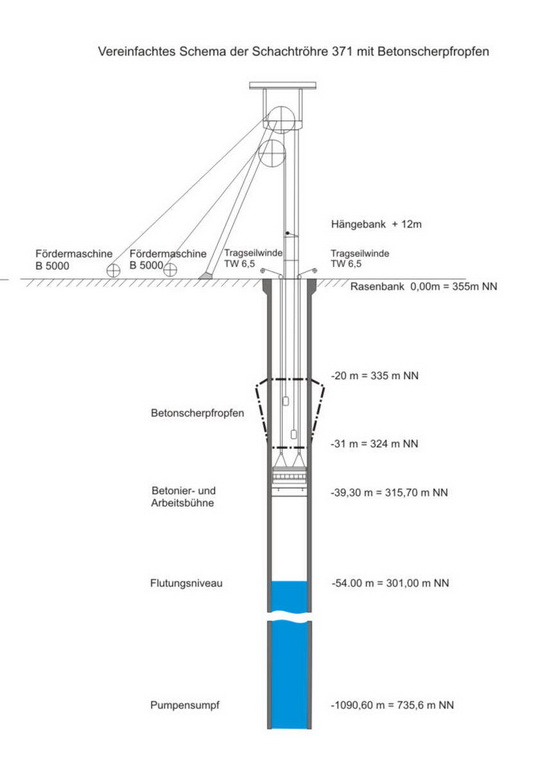 Vereinfachtes Schema der Schachtröhre 371 mit Betonscherpfropfen

Hängebank + 12m

Fördermaschine B 5000

Fördermaschine B 5000

Tragseilwinde TW 6,5

Tragseilwinde TW 6,5

Rasenbank 0,00m = 355m NN

-20 m = 335 m NN

Betonscherpfropfen

-31 m = 324 m NN

Betonier- und Arbeitsbühne

-39,30 m = 315,70 m NN

Flutungsniveau

-54.00 m = 301,00 m NN

Pumpensumpf

-1090,60 m = 735,6 m NN